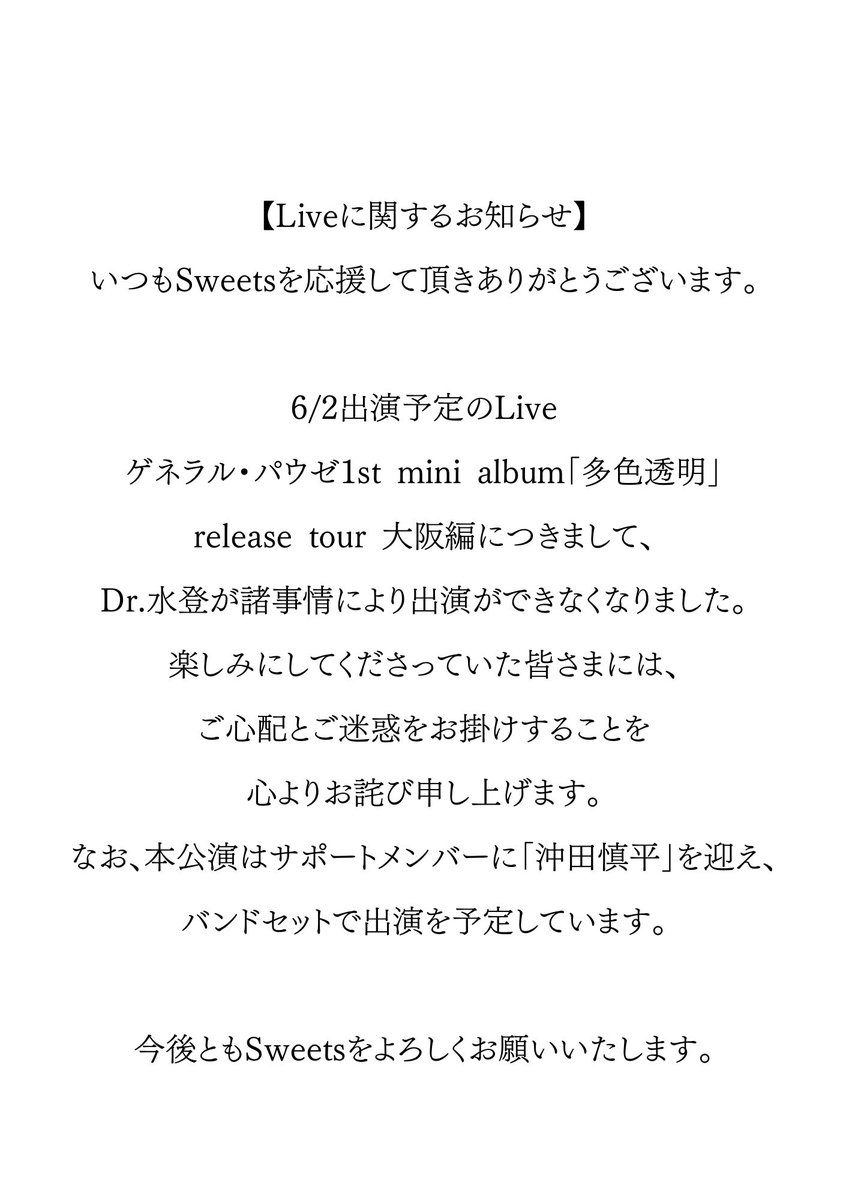 【Liveに関するお知らせ】
いつもSweetsを応援して頂きありがとうございます。

6/2出演予定のLive
ゲネラル・パウゼ1st mini album「多色透明」
release tour 大阪編につきまして、
Dr.水登が諸事情により出演ができなくなりました。
楽しみにしてくださっていた皆さまには、
ご心配とご迷惑をお掛けすることを
心よりお詫び申し上げます。
なお、本公演はサポートメンバーに「沖田慎平」を迎え、
バンドセットで出演を予定しています。

今後ともSweetsをよろしくお願いいたします。